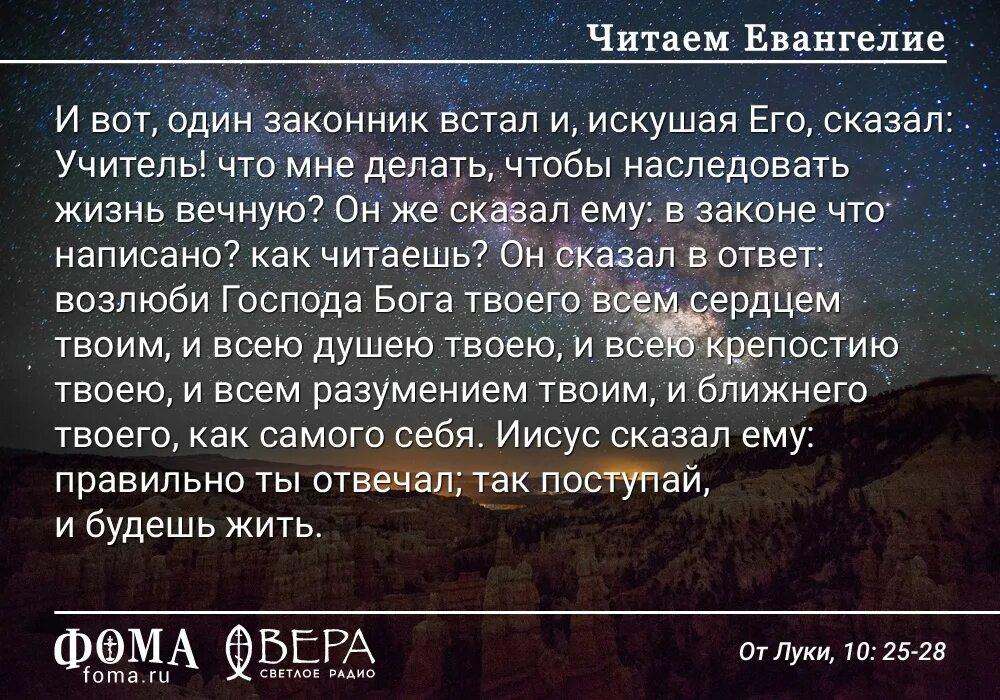 Читаем Евангелие

И вот, один законник встал и, искушая Его, сказал: Учитель! что мне делать, чтобы наследовать жизнь вечную? Он же сказал ему: в законе что написано? как читаешь? Он сказал в ответ: возлюби Господа Бога твоего всем сердцем твоим, и всею душею твоею, и всею крепостию твоею, и всем разумением твоим, и ближнего твоего, как самого себя. Иисус сказал ему: правильно ты отвечал; так поступай, и будешь жить.

ФОМА
foma.ru
ВЕРА
СВЕТЛОЕ РАДИО

От Луки, 10: 25-28